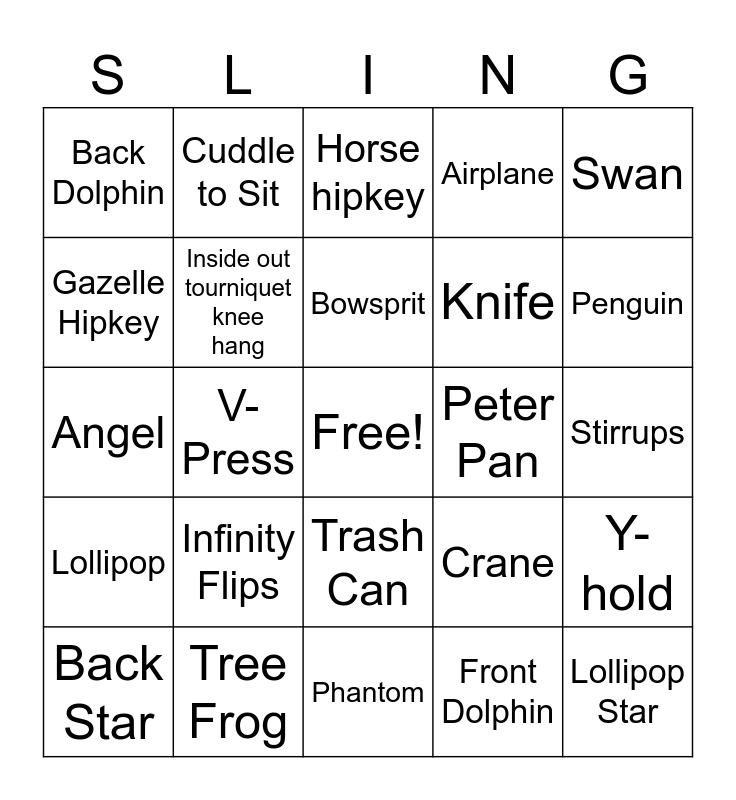 | S | L | I | N | G |
|---|---|---|---|---|
| Back Dolphin | Cuddle to Sit | Horse hipkey | Airplane | Swan |
| Gazelle Hipkey | Inside out tourniquet knee hang | Bowsprit | Knife | Penguin |
| Angel | V-Press | Free! | Peter Pan | Stirrups |
| Lollipop | Infinity Flips | Trash Can | Crane | Y-hold |
| Back Star | Tree Frog | Phantom | Front Dolphin | Lollipop Star |